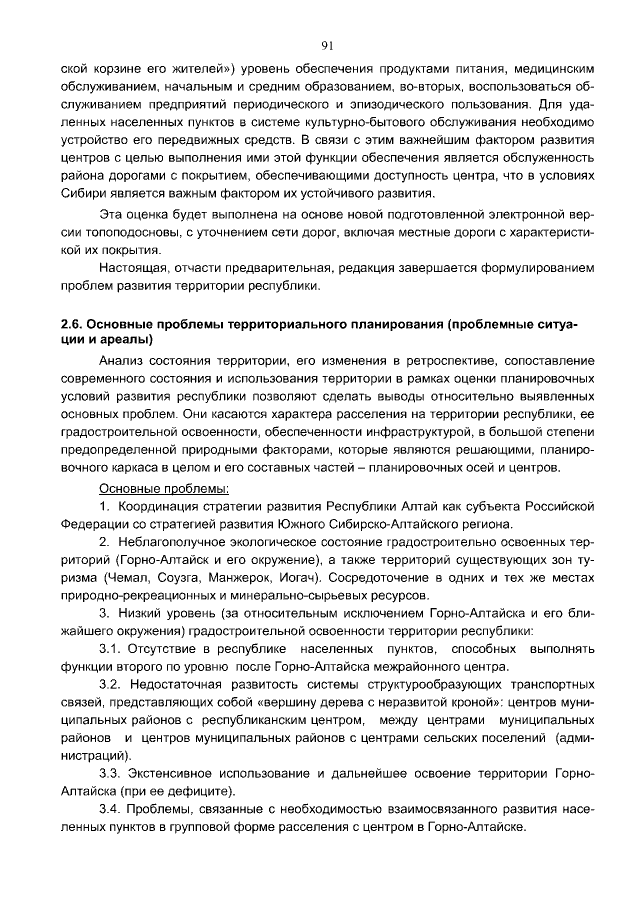 91

ской корзине его жителей») уровень обеспечения продуктами питания, медицинским обслуживанием, начальным и средним образованием, во-вторых, воспользоваться обслуживанием предприятий периодического и эпизодического пользования. Для удаленных населенных пунктов в системе культурно-бытового обслуживания необходимо устройство его передвижных средств. В связи с этим важнейшим фактором развития центров с целью выполнения ими этой функции обеспечения является обслуженность района дорогами с покрытием, обеспечивающими доступность центра, что в условиях Сибири является важным фактором их устойчивого развития.

Эта оценка будет выполнена на основе новой подготовленной электронной версии топоподосновы, с уточнением сети дорог, включая местные дороги с характеристикой их покрытия.

Настоящая, отчасти предварительная, редакция завершается формулированием проблем развития территории республики.

2.6. Основные проблемы территориального планирования (проблемные ситуации и ареалы)

Анализ состояния территории, его изменения в ретроспективе, сопоставление современного состояния и использования территории в рамках оценки планировочных условий развития республики позволяют сделать выводы относительно выявленных основных проблем. Они касаются характера расселения на территории республики, ее градостроительной освоенности, обеспеченности инфраструктурой, в большой степени предопределенной природными факторами, которые являются решающими, планировочного каркаса в целом и его составных частей – планировочных осей и центров.

Основные проблемы:

1. Координация стратегии развития Республики Алтай как субъекта Российской Федерации со стратегией развития Южного Сибирско-Алтайского региона.

2. Неблагополучное экологическое состояние градостроительно освоенных территорий (Горно-Алтайск и его окружение), а также территорий существующих зон туризма (Чемал, Соузга, Манжерок, Иогач). Сосредоточение в одних и тех же местах природно-рекреационных и минерально-сырьевых ресурсов.

3. Низкий уровень (за относительным исключением Горно-Алтайска и его ближайшего окружения) градостроительной освоенности территории республики:

3.1. Отсутствие в республике населенных пунктов, способных выполнять функции второго по уровню после Горно-Алтайска межрайонного центра.

3.2. Недостаточная развитость системы структурообразующих транспортных связей, представляющих собой «вершину дерева с неразвитой кроной»: центров муниципальных районов с республиканским центром, между центрами муниципальных районов и центров муниципальных районов с центрами сельских поселений (администраций).

3.3. Экстенсивное использование и дальнейшее освоение территории Горно-Алтайска (при ее дефиците).

3.4. Проблемы, связанные с необходимостью взаимосвязанного развития населенных пунктов в групповой форме расселения с центром в Горно-Алтайске.